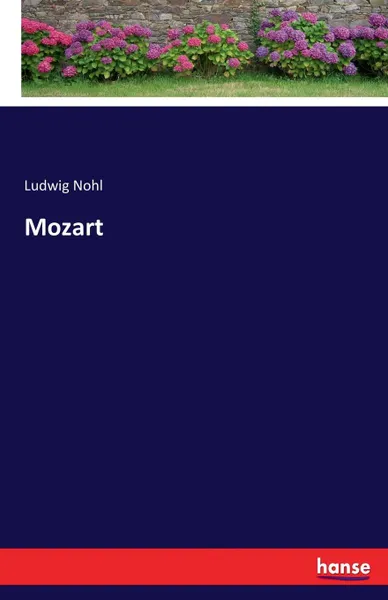 Ludwig Nohl

Mozart

hanse